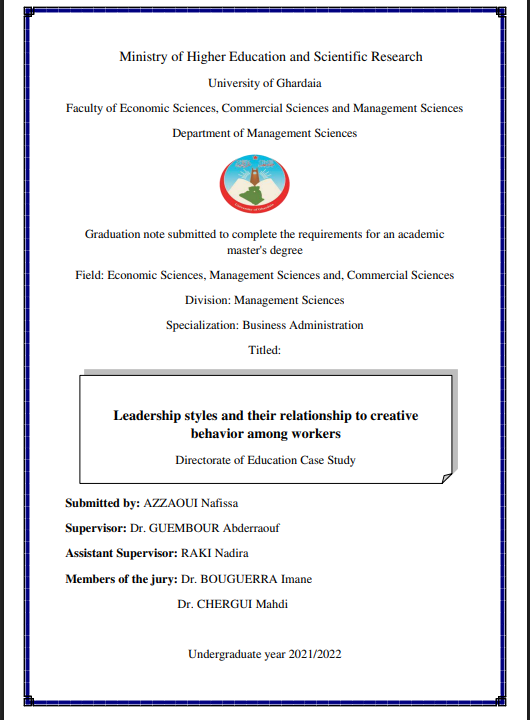 Ministry of Higher Education and Scientific Research

University of Ghardaia

Faculty of Economic Sciences, Commercial Sciences and Management Sciences

Department of Management Sciences

University of Ghardaia

Graduation note submitted to complete the requirements for an academic master's degree

Field: Economic Sciences, Management Sciences and, Commercial Sciences

Division: Management Sciences

Specialization: Business Administration

Titled:

Leadership styles and their relationship to creative behavior among workers

Directorate of Education Case Study

Submitted by: AZZAOUI Nafissa

Supervisor: Dr. GUEMBOUR Abderraouf

Assistant Supervisor: RAKI Nadira

Members of the jury: Dr. BOUGUERRA Imane

Dr. CHERGUI Mahdi

Undergraduate year 2021/2022